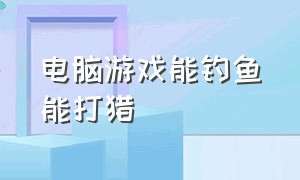 电脑游戏能钓鱼能打猎